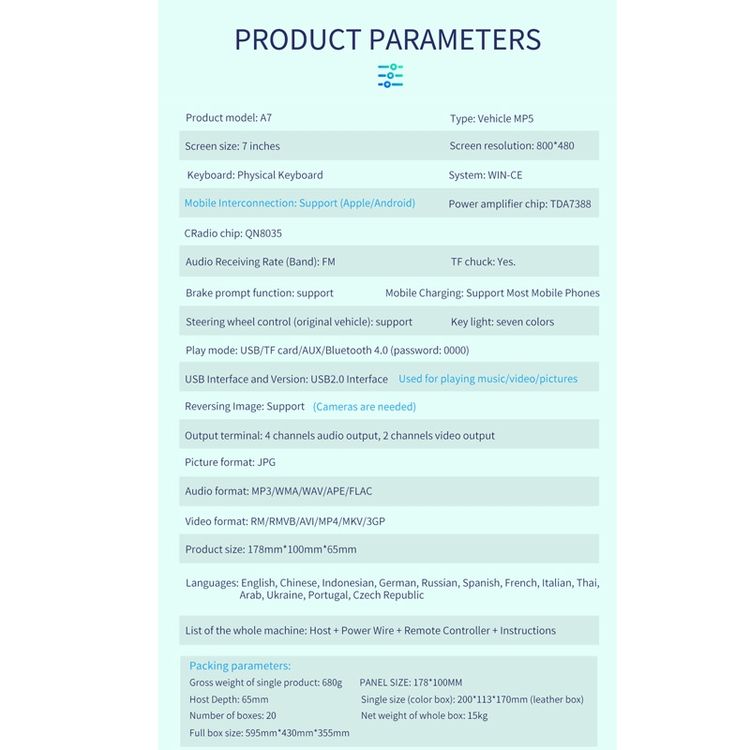 PRODUCT PARAMETERS

Product model: A7
Type: Vehicle MP5

Screen size: 7 inches
Screen resolution: 800*480

Keyboard: Physical Keyboard
System: WIN-CE

Mobile Interconnection: Support (Apple/Android)
Power amplifier chip: TDA7388

CRadio chip: QN8035

Audio Receiving Rate (Band): FM
TF chuck: Yes.

Brake prompt function: support
Mobile Charging: Support Most Mobile Phones

Steering wheel control (original vehicle): support
Key light: seven colors

Play mode: USB/TF card/AUX/Bluetooth 4.0 (password: 0000)

USB Interface and Version: USB2.0 Interface Used for playing music/video/pictures

Reversing Image: Support (Cameras are needed)

Output terminal: 4 channels audio output, 2 channels video output

Picture format: JPG

Audio format: MP3/WMA/WAV/APE/FLAC

Video format: RM/RMVB/AVI/MP4/MKV/3GP

Product size: 178mm*100mm*65mm

Languages: English, Chinese, Indonesian, German, Russian, Spanish, French, Italian, Thai, Arab, Ukraine, Portugal, Czech Republic

List of the whole machine: Host + Power Wire + Remote Controller + Instructions

Packing parameters:
Gross weight of single product: 680g
PANEL SIZE: 178*100MM
Host Depth: 65mm
Single size (color box): 200*113*170mm (leather box)
Number of boxes: 20
Net weight of whole box: 15kg
Full box size: 595mm*430mm*355mm